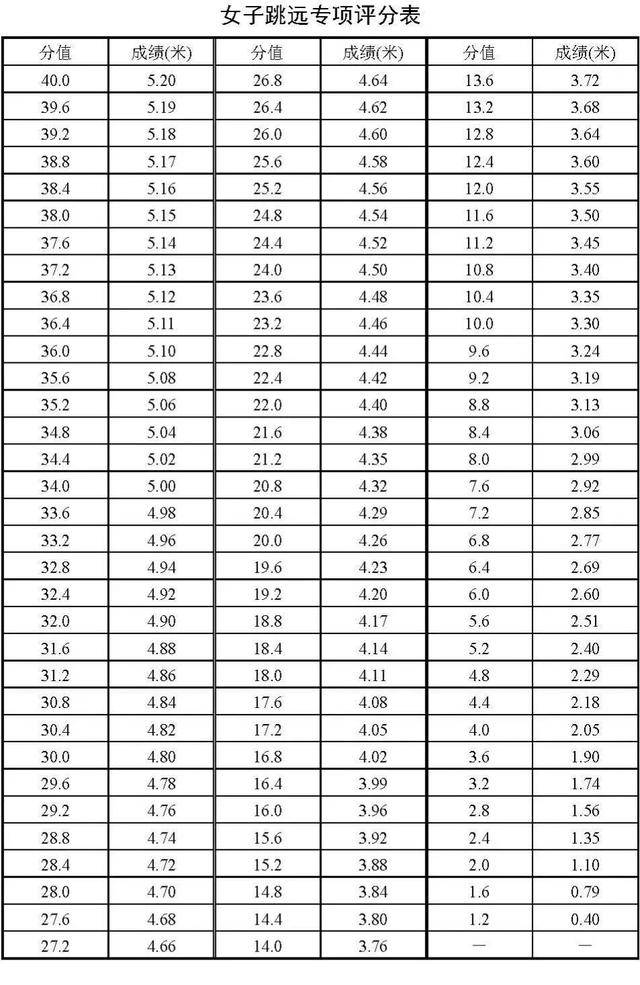 女子跳远专项评分表

| 分值 | 成绩(米) | 分值 | 成绩(米) | 分值 | 成绩(米) |
|---|---|---|---|---|---|
| 40.0 | 5.20 | 26.8 | 4.64 | 13.6 | 3.72 |
| 39.6 | 5.19 | 26.4 | 4.62 | 13.2 | 3.68 |
| 39.2 | 5.18 | 26.0 | 4.60 | 12.8 | 3.64 |
| 38.8 | 5.17 | 25.6 | 4.58 | 12.4 | 3.60 |
| 38.4 | 5.16 | 25.2 | 4.56 | 12.0 | 3.55 |
| 38.0 | 5.15 | 24.8 | 4.54 | 11.6 | 3.50 |
| 37.6 | 5.14 | 24.4 | 4.52 | 11.2 | 3.45 |
| 37.2 | 5.13 | 24.0 | 4.50 | 10.8 | 3.40 |
| 36.8 | 5.12 | 23.6 | 4.48 | 10.4 | 3.35 |
| 36.4 | 5.11 | 23.2 | 4.46 | 10.0 | 3.30 |
| 36.0 | 5.10 | 22.8 | 4.44 | 9.6 | 3.24 |
| 35.6 | 5.08 | 22.4 | 4.42 | 9.2 | 3.19 |
| 35.2 | 5.06 | 22.0 | 4.40 | 8.8 | 3.13 |
| 34.8 | 5.04 | 21.6 | 4.38 | 8.4 | 3.06 |
| 34.4 | 5.02 | 21.2 | 4.35 | 8.0 | 2.99 |
| 34.0 | 5.00 | 20.8 | 4.32 | 7.6 | 2.92 |
| 33.6 | 4.98 | 20.4 | 4.29 | 7.2 | 2.85 |
| 33.2 | 4.96 | 20.0 | 4.26 | 6.8 | 2.77 |
| 32.8 | 4.94 | 19.6 | 4.23 | 6.4 | 2.69 |
| 32.4 | 4.92 | 19.2 | 4.20 | 6.0 | 2.60 |
| 32.0 | 4.90 | 18.8 | 4.17 | 5.6 | 2.51 |
| 31.6 | 4.88 | 18.4 | 4.14 | 5.2 | 2.40 |
| 31.2 | 4.86 | 18.0 | 4.11 | 4.8 | 2.29 |
| 30.8 | 4.84 | 17.6 | 4.08 | 4.4 | 2.18 |
| 30.4 | 4.82 | 17.2 | 4.05 | 4.0 | 2.05 |
| 30.0 | 4.80 | 16.8 | 4.02 | 3.6 | 1.90 |
| 29.6 | 4.78 | 16.4 | 3.99 | 3.2 | 1.74 |
| 29.2 | 4.76 | 16.0 | 3.96 | 2.8 | 1.56 |
| 28.8 | 4.74 | 15.6 | 3.92 | 2.4 | 1.35 |
| 28.4 | 4.72 | 15.2 | 3.88 | 2.0 | 1.10 |
| 28.0 | 4.70 | 14.8 | 3.84 | 1.6 | 0.79 |
| 27.6 | 4.68 | 14.4 | 3.80 | 1.2 | 0.40 |
| 27.2 | 4.66 | 14.0 | 3.76 | — | — |